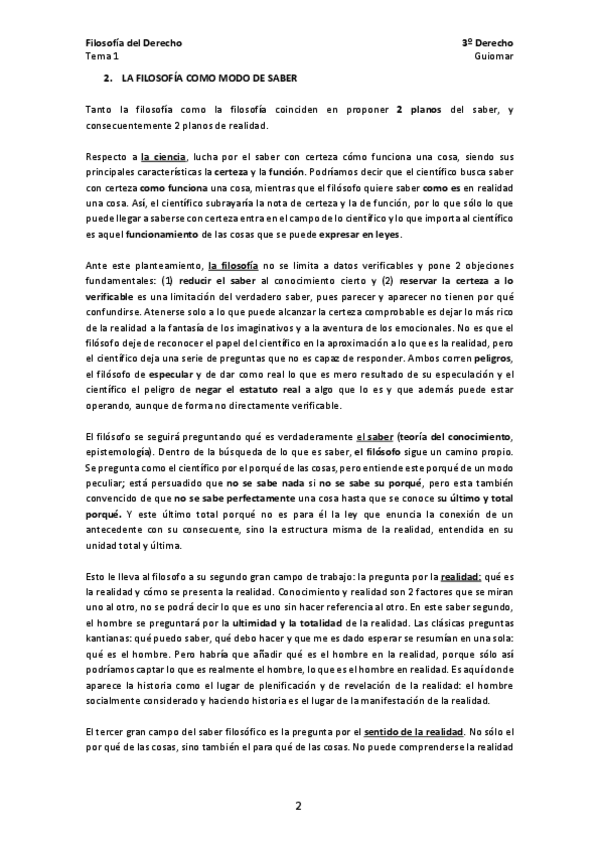 Filosofía del Derecho
Tema 1

3º Derecho
Guiomar

2. LA FILOSOFÍA COMO MODO DE SABER

Tanto la filosofía como la filosofía coinciden en proponer 2 planos del saber, y consecuentemente 2 planos de realidad.

Respecto a la ciencia, lucha por el saber con certeza cómo funciona una cosa, siendo sus principales características la certeza y la función. Podríamos decir que el científico busca saber con certeza como funciona una cosa, mientras que el filósofo quiere saber como es en realidad una cosa. Así, el científico subrayaría la nota de certeza y la de función, por lo que sólo lo que puede llegar a saberse con certeza entra en el campo de lo científico y lo que importa al científico es aquel funcionamiento de las cosas que se puede expresar en leyes.

Ante este planteamiento, la filosofía no se limita a datos verificables y pone 2 objeciones fundamentales: (1) reducir el saber al conocimiento cierto y (2) reservar la certeza a lo verificable es una limitación del verdadero saber, pues parecer y aparecer no tienen por qué confundirse. Atenerse solo a lo que puede alcanzar la certeza comprobable es dejar lo más rico de la realidad a la fantasía de los imaginativos y a la aventura de los emocionales. No es que el filósofo deje de reconocer el papel del científico en la aproximación a lo que es la realidad, pero el científico deja una serie de preguntas que no es capaz de responder. Ambos corren peligros, el filósofo de especular y de dar como real lo que es mero resultado de su especulación y el científico el peligro de negar el estatuto real a algo que lo es y que además puede estar operando, aunque de forma no directamente verificable.

El filósofo se seguirá preguntando qué es verdaderamente el saber (teoría del conocimiento, epistemología). Dentro de la búsqueda de lo que es saber, el filósofo sigue un camino propio. Se pregunta como el científico por el porqué de las cosas, pero entiende este porqué de un modo peculiar; está persuadido que no se sabe nada si no se sabe su porqué, pero esta también convencido de que no se sabe perfectamente una cosa hasta que se conoce su último y total porqué. Y este último total porqué no es para él la ley que enuncia la conexión de un antecedente con su consecuente, sino la estructura misma de la realidad, entendida en su unidad total y última.

Esto le lleva al filosofo a su segundo gran campo de trabajo: la pregunta por la realidad: qué es la realidad y cómo se presenta la realidad. Conocimiento y realidad son 2 factores que se miran uno al otro, no se podrá decir lo que es uno sin hacer referencia al otro. En este saber segundo, el hombre se preguntará por la ultimidad y la totalidad de la realidad. Las clásicas preguntas kantianas: qué puedo saber, qué debo hacer y que me es dado esperar se resumían en una sola: qué es el hombre. Pero habría que añadir qué es el hombre en la realidad, porque sólo así podríamos captar lo que es realmente el hombre, lo que es el hombre en realidad. Es aquí donde aparece la historia como el lugar de plenificación y de revelación de la realidad: el hombre socialmente considerado y haciendo historia es el lugar de la manifestación de la realidad.

El tercer gran campo del saber filosófico es la pregunta por el sentido de la realidad. No sólo el por qué de las cosas, sino también el para qué de las cosas. No puede comprenderse la realidad

2